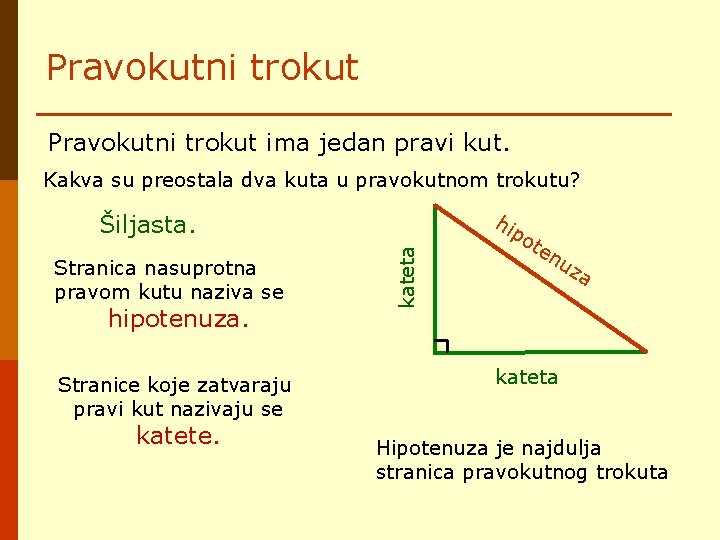 Pravokutni trokut

Pravokutni trokut ima jedan pravi kut.

Kakva su preostala dva kuta u pravokutnom trokutu?

Šiljasta.

Stranica nasuprotna pravom kutu naziva se hipotenuza.

Stranice koje zatvaraju pravi kut nazivaju se katete.

kateta

hipotenuza

kateta

Hipotenuza je najdulja stranica pravokutnog trokuta